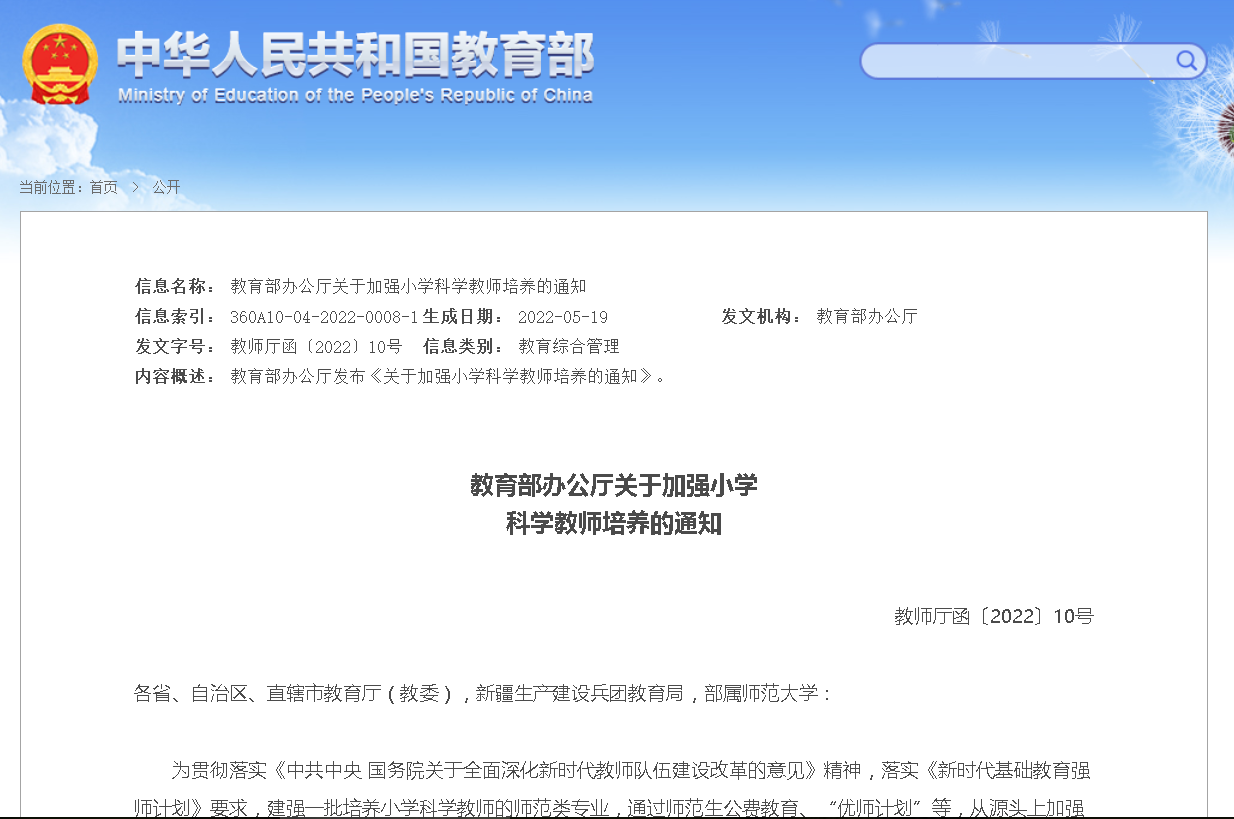 中华人民共和国教育部
Ministry of Education of the People's Republic of China

当前位置：首页 > 公开

信息名称： 教育部办公厅关于加强小学科学教师培养的通知
信息索引： 360A10-04-2022-0008-1 生成日期： 2022-05-19 发文机构： 教育部办公厅
发文字号： 教师厅函〔2022〕10号 信息类别： 教育综合管理
内容概述： 教育部办公厅发布《关于加强小学科学教师培养的通知》。

教育部办公厅关于加强小学
科学教师培养的通知

教师厅函〔2022〕10号

各省、自治区、直辖市教育厅（教委），新疆生产建设兵团教育局，部属师范大学：

为贯彻落实《中共中央 国务院关于全面深化新时代教师队伍建设改革的意见》精神，落实《新时代基础教育强师计划》要求，建强一批培养小学科学教师的师范类专业，通过师范生公费教育、“优师计划”等，从源头上加强